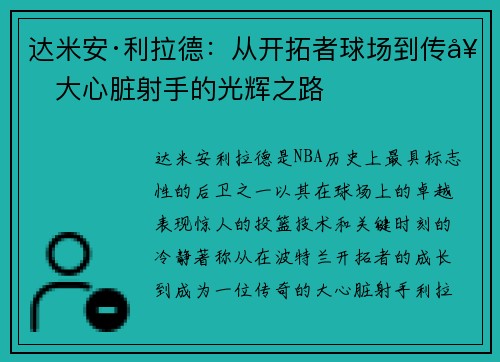 达米安·利拉德：从开拓者球场到传å¥
大心脏射手的光辉之路

达米安利拉德是NBA历史上最具标志性的后卫之一以其在球场上的卓越表现惊人的投篮技术和关键时刻的冷静著称从在波特兰开拓者的成长到成为一位传奇的大心脏射手利拉